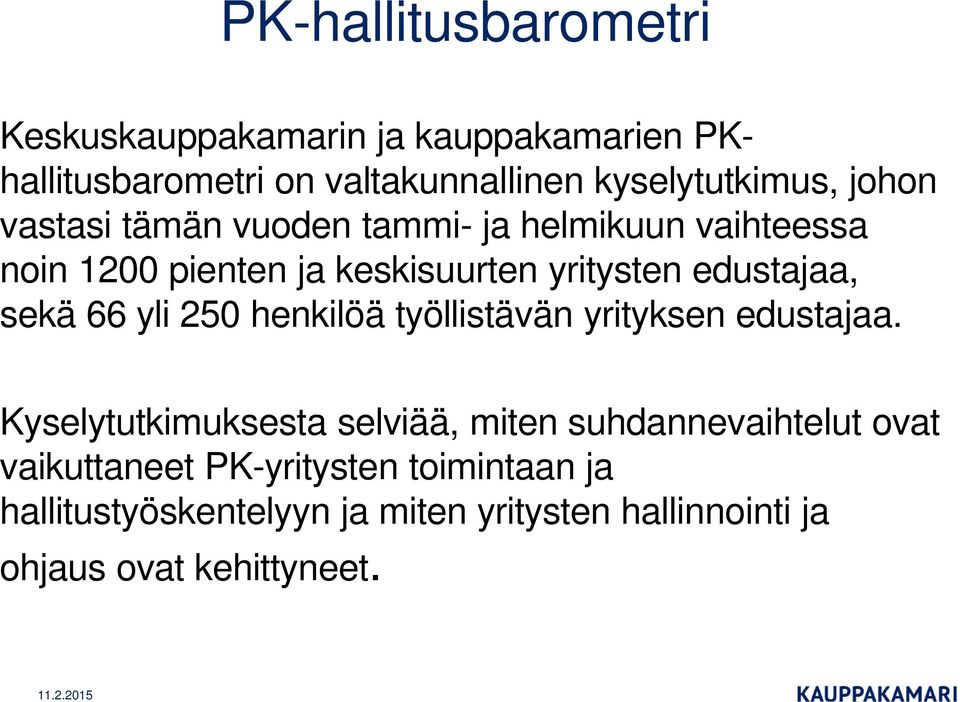 PK-hallitusbarometri

Keskuskauppakamarin ja kauppakamarien PK-hallitusbarometri on valtakunnallinen kyselytutkimus, johon vastasi tämän vuoden tammi- ja helmikuun vaihteessa noin 1200 pienten ja keskisuurten yritysten edustajaa, sekä 66 yli 250 henkilöä työllistävän yrityksen edustajaa.

Kyselytutkimuksesta selviää, miten suhdannevaihtelut ovat vaikuttaneet PK-yritysten toimintaan ja hallitustyöskentelyyn ja miten yritysten hallinnointi ja ohjaus ovat kehittyneet.

11.2.2015

KAUPPAKAMARI